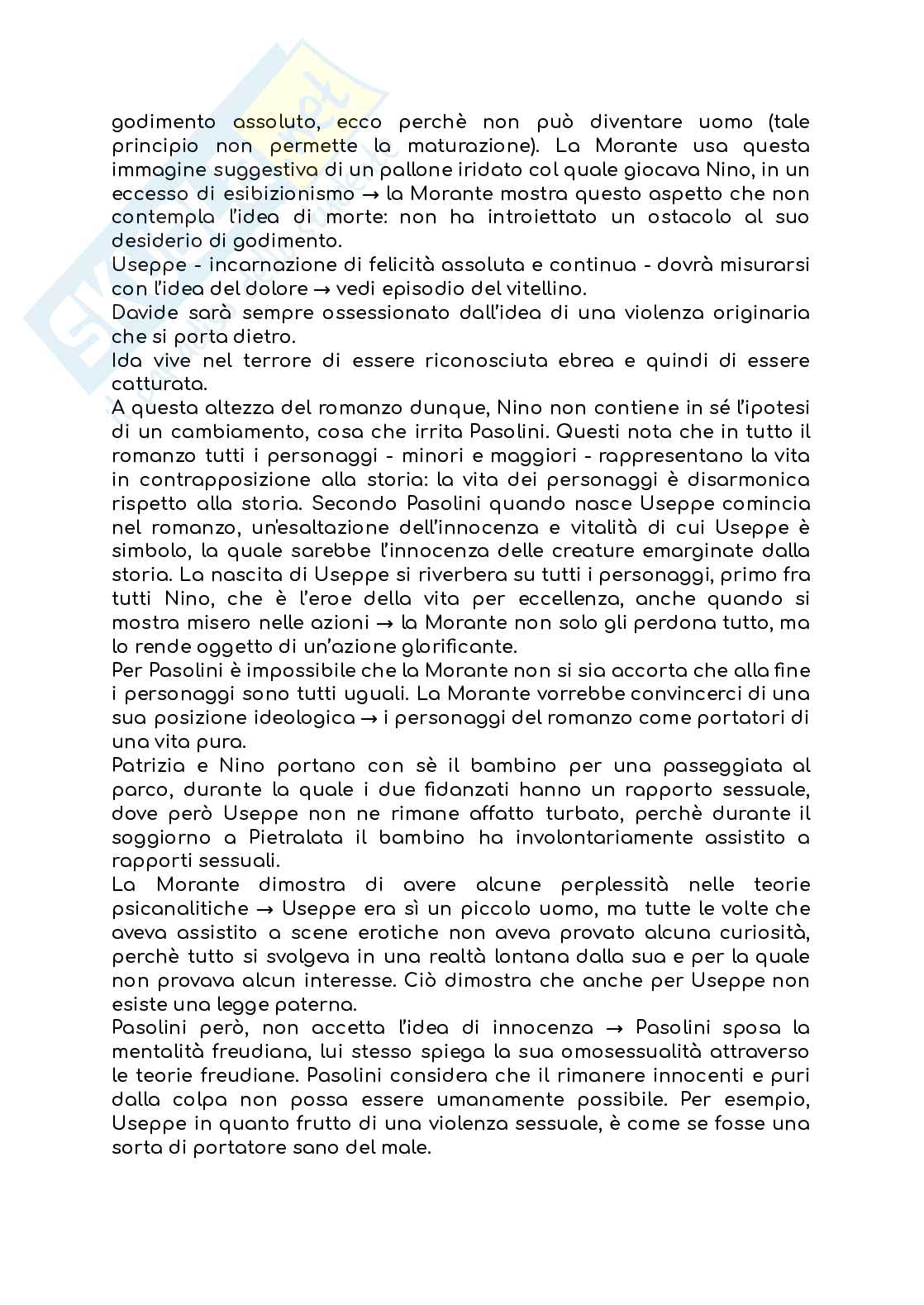 godimento assoluto, ecco perchè non può diventare uomo (tale principio non permette la maturazione). La Morante usa questa immagine suggestiva di un pallone iridato col quale giocava Nino, in un eccesso di esibizionismo → la Morante mostra questo aspetto che non contempla l'idea di morte: non ha introiettato un ostacolo al suo desiderio di godimento.
Useppe - incarnazione di felicità assoluta e continua - dovrà misurarsi con l'idea del dolore → vedi episodio del vitellino.
Davide sarà sempre ossessionato dall'idea di una violenza originaria che si porta dietro.
Ida vive nel terrore di essere riconosciuta ebrea e quindi di essere catturata.
A questa altezza del romanzo dunque, Nino non contiene in sé l'ipotesi di un cambiamento, cosa che irrita Pasolini. Questi nota che in tutto il romanzo tutti i personaggi - minori e maggiori - rappresentano la vita in contrapposizione alla storia: la vita dei personaggi è disarmonica rispetto alla storia. Secondo Pasolini quando nasce Useppe comincia nel romanzo, un'esaltazione dell'innocenza e vitalità di cui Useppe è simbolo, la quale sarebbe l'innocenza delle creature emarginate dalla storia. La nascita di Useppe si riverbera su tutti i personaggi, primo fra tutti Nino, che è l'eroe della vita per eccellenza, anche quando si mostra misero nelle azioni → la Morante non solo gli perdona tutto, ma lo rende oggetto di un'azione glorificante.
Per Pasolini è impossibile che la Morante non si sia accorta che alla fine i personaggi sono tutti uguali. La Morante vorrebbe convincerci di una sua posizione ideologica → i personaggi del romanzo come portatori di una vita pura.
Patrizia e Nino portano con sè il bambino per una passeggiata al parco, durante la quale i due fidanzati hanno un rapporto sessuale, dove però Useppe non ne rimane affatto turbato, perchè durante il soggiorno a Pietralata il bambino ha involontariamente assistito a rapporti sessuali.
La Morante dimostra di avere alcune perplessità nelle teorie psicanalitiche → Useppe era sì un piccolo uomo, ma tutte le volte che aveva assistito a scene erotiche non aveva provato alcuna curiosità, perchè tutto si svolgeva in una realtà lontana dalla sua e per la quale non provava alcun interesse. Ciò dimostra che anche per Useppe non esiste una legge paterna.
Pasolini però, non accetta l'idea di innocenza → Pasolini sposa la mentalità freudiana, lui stesso spiega la sua omosessualità attraverso le teorie freudiane. Pasolini considera che il rimanere innocenti e puri dalla colpa non possa essere umanamente possibile. Per esempio, Useppe in quanto frutto di una violenza sessuale, è come se fosse una sorta di portatore sano del male.